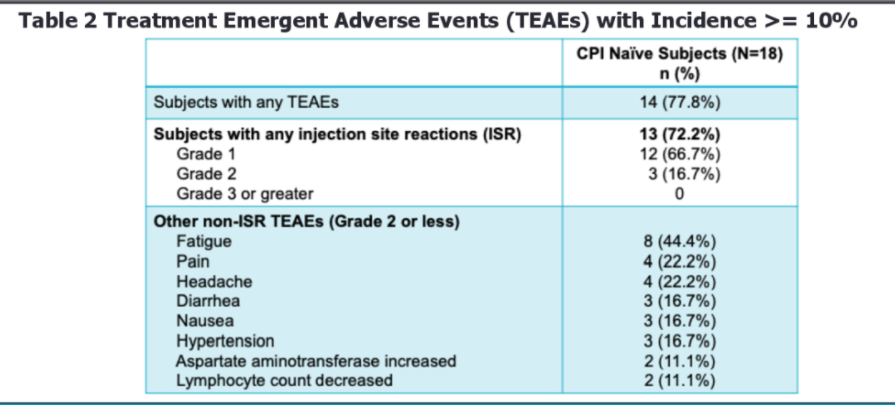 Table 2 Treatment Emergent Adverse Events (TEAEs) with Incidence >= 10%

| | CPI Naïve Subjects (N=18) n (%) |
|---|---|
| Subjects with any TEAEs | 14 (77.8%) |
| **Subjects with any injection site reactions (ISR)** | **13 (72.2%)** |
| Grade 1 | 12 (66.7%) |
| Grade 2 | 3 (16.7%) |
| Grade 3 or greater | 0 |
| **Other non-ISR TEAEs (Grade 2 or less)** | |
| Fatigue | 8 (44.4%) |
| Pain | 4 (22.2%) |
| Headache | 4 (22.2%) |
| Diarrhea | 3 (16.7%) |
| Nausea | 3 (16.7%) |
| Hypertension | 3 (16.7%) |
| Aspartate aminotransferase increased | 2 (11.1%) |
| Lymphocyte count decreased | 2 (11.1%) |